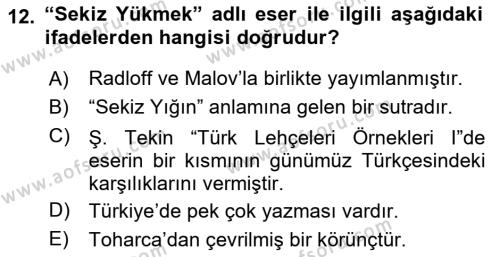 12. “Sekiz Yükmek” adlı eser ile ilgili aşağıdaki ifadelerden hangisi doğrudur?

A) Radloff ve Malov’la birlikte yayımlanmıştır.
B) “Sekiz Yığın” anlamına gelen bir sutradır.
C) Ş. Tekin “Türk Lehçeleri Örnekleri I”de eserin bir kısmının günümüz Türkçesindeki karşılıklarını vermiştir.
D) Türkiye’de pek çok yazması vardır.
E) Toharca’dan çevrilmiş bir körünçtür.

www.aofsoru.com